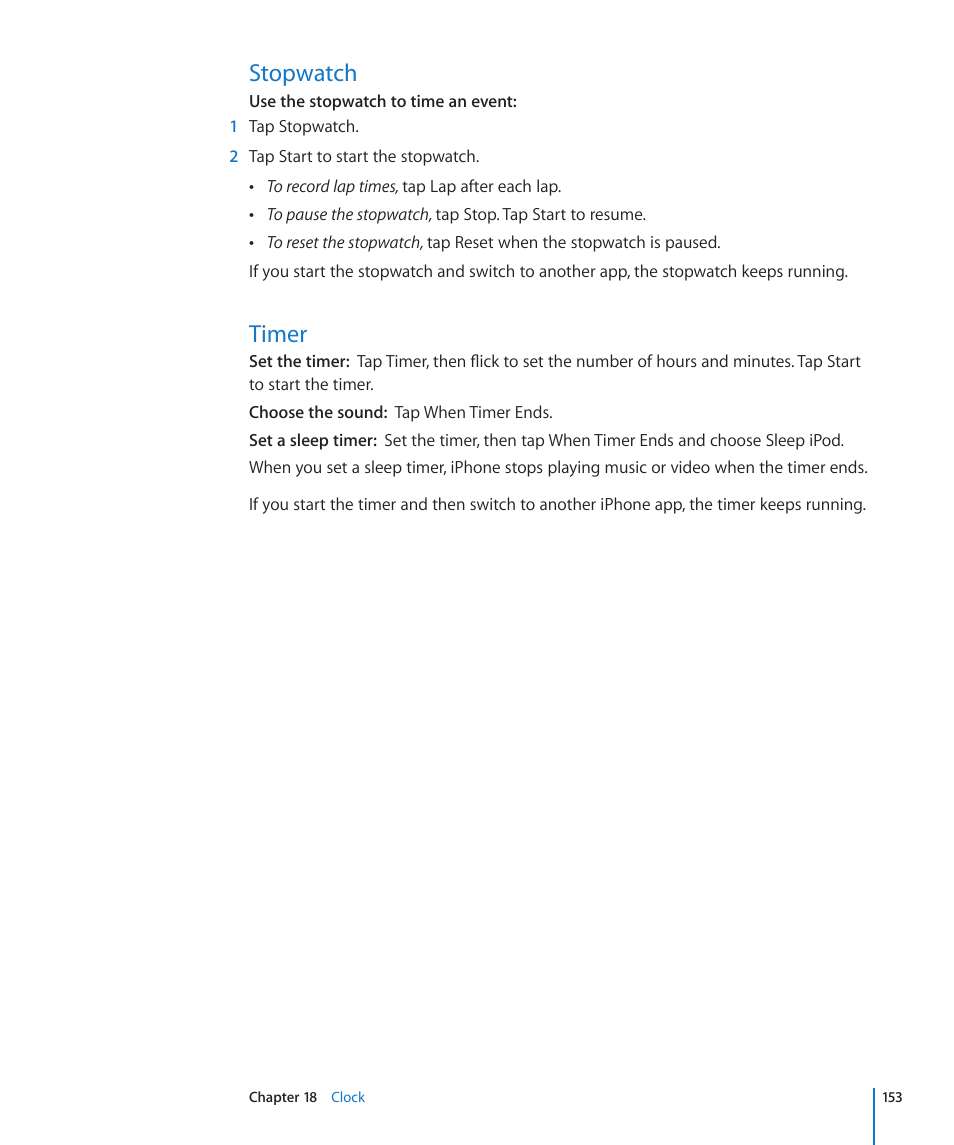 Stopwatch

Use the stopwatch to time an event:

1 Tap Stopwatch.

2 Tap Start to start the stopwatch.

• To record lap times, tap Lap after each lap.

• To pause the stopwatch, tap Stop. Tap Start to resume.

• To reset the stopwatch, tap Reset when the stopwatch is paused.

If you start the stopwatch and switch to another app, the stopwatch keeps running.

Timer

Set the timer: Tap Timer, then flick to set the number of hours and minutes. Tap Start to start the timer.

Choose the sound: Tap When Timer Ends.

Set a sleep timer: Set the timer, then tap When Timer Ends and choose Sleep iPod.

When you set a sleep timer, iPhone stops playing music or video when the timer ends.

If you start the timer and then switch to another iPhone app, the timer keeps running.

Chapter 18 Clock

153